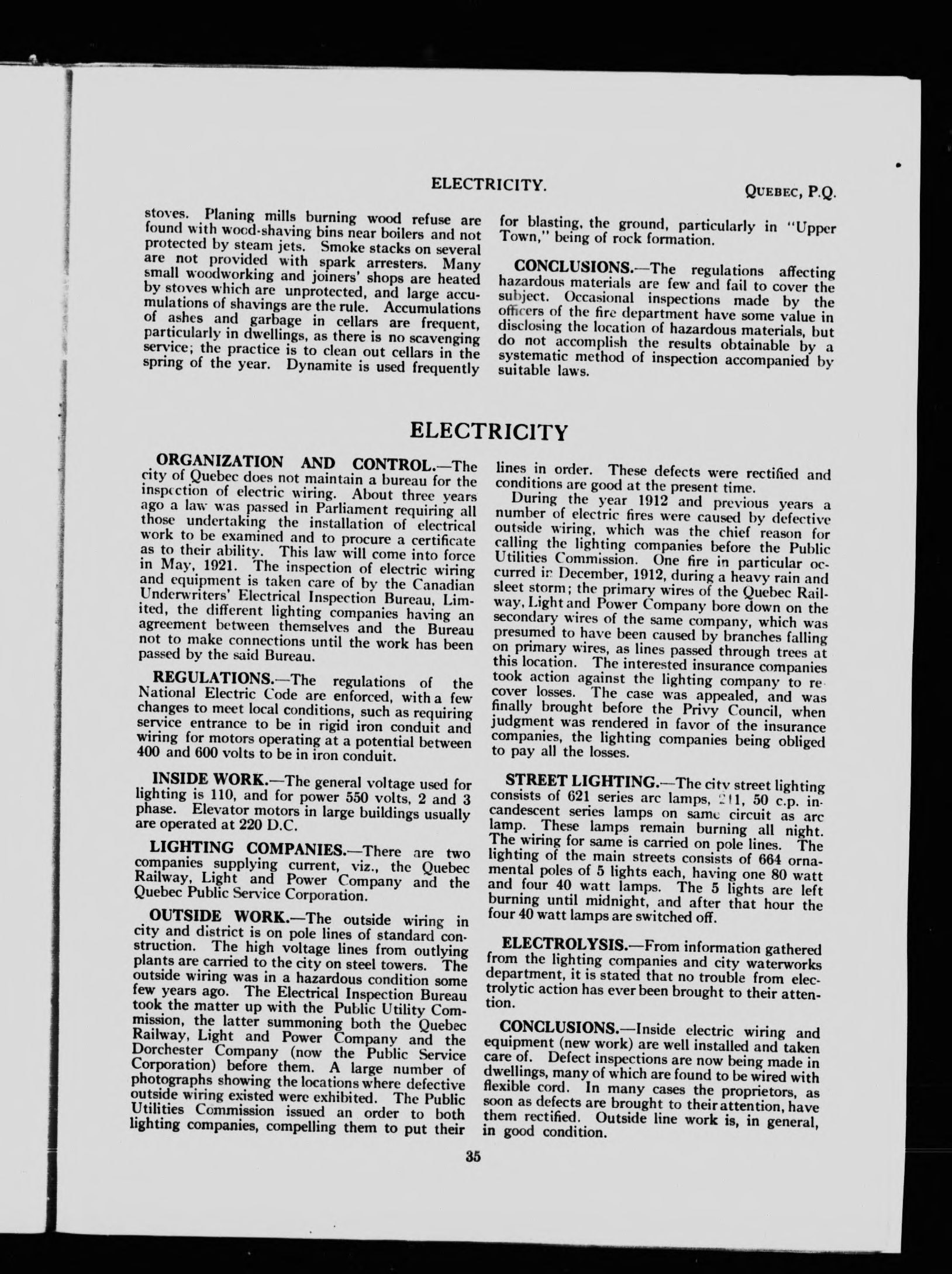 ELECTRICITY.

QUEBEC, P.Q.

stoves. Planing mills burning wood refuse are found with wood-shaving bins near boilers and not protected by steam jets. Smoke stacks on several are not provided with spark arresters. Many small woodworking and joiners' shops are heated by stoves which are unprotected, and large accumulations of shavings are the rule. Accumulations of ashes and garbage in cellars are frequent, particularly in dwellings, as there is no scavenging service; the practice is to clean out cellars in the spring of the year. Dynamite is used frequently for blasting, the ground, particularly in "Upper Town," being of rock formation.

CONCLUSIONS.—The regulations affecting hazardous materials are few and fail to cover the subject. Occasional inspections made by the officers of the fire department have some value in disclosing the location of hazardous materials, but do not accomplish the results obtainable by a systematic method of inspection accompanied by suitable laws.

ELECTRICITY

ORGANIZATION AND CONTROL.—The city of Quebec does not maintain a bureau for the inspection of electric wiring. About three years ago a law was passed in Parliament requiring all those undertaking the installation of electrical work to be examined and to procure a certificate as to their ability. This law will come into force in May, 1921. The inspection of electric wiring and equipment is taken care of by the Canadian Underwriters' Electrical Inspection Bureau, Limited, the different lighting companies having an agreement between themselves and the Bureau not to make connections until the work has been passed by the said Bureau.

REGULATIONS.—The regulations of the National Electric Code are enforced, with a few changes to meet local conditions, such as requiring service entrance to be in rigid iron conduit and wiring for motors operating at a potential between 400 and 600 volts to be in iron conduit.

INSIDE WORK.—The general voltage used for lighting is 110, and for power 550 volts, 2 and 3 phase. Elevator motors in large buildings usually are operated at 220 D.C.

LIGHTING COMPANIES.—There are two companies supplying current, viz., the Quebec Railway, Light and Power Company and the Quebec Public Service Corporation.

OUTSIDE WORK.—The outside wiring in city and district is on pole lines of standard construction. The high voltage lines from outlying plants are carried to the city on steel towers. The outside wiring was in a hazardous condition some few years ago. The Electrical Inspection Bureau took the matter up with the Public Utility Commission, the latter summoning both the Quebec Railway, Light and Power Company and the Dorchester Company (now the Public Service Corporation) before them. A large number of photographs showing the locations where defective outside wiring existed were exhibited. The Public Utilities Commission issued an order to both lighting companies, compelling them to put their lines in order. These defects were rectified and conditions are good at the present time.

During the year 1912 and previous years a number of electric fires were caused by defective outside wiring, which was the chief reason for calling the lighting companies before the Public Utilities Commission. One fire in particular occurred in December, 1912, during a heavy rain and sleet storm; the primary wires of the Quebec Railway, Light and Power Company bore down on the secondary wires of the same company, which was presumed to have been caused by branches falling on primary wires, as lines passed through trees at this location. The interested insurance companies took action against the lighting company to recover losses. The case was appealed, and was finally brought before the Privy Council, when judgment was rendered in favor of the insurance companies, the lighting companies being obliged to pay all the losses.

STREET LIGHTING.—The city street lighting consists of 621 series arc lamps, 211, 50 c.p. incandescent series lamps on same circuit as arc lamp. These lamps remain burning all night. The wiring for same is carried on pole lines. The lighting of the main streets consists of 664 ornamental poles of 5 lights each, having one 80 watt and four 40 watt lamps. The 5 lights are left burning until midnight, and after that hour the four 40 watt lamps are switched off.

ELECTROLYSIS.—From information gathered from the lighting companies and city waterworks department, it is stated that no trouble from electrolytic action has ever been brought to their attention.

CONCLUSIONS.—Inside electric wiring and equipment (new work) are well installed and taken care of. Defect inspections are now being made in dwellings, many of which are found to be wired with flexible cord. In many cases the proprietors, as soon as defects are brought to their attention, have them rectified. Outside line work is, in general, in good condition.

35